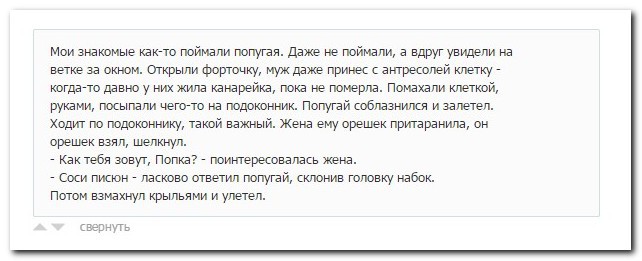 Мои знакомые как-то поймали попугая. Даже не поймали, а вдруг увидели на ветке за окном. Открыли форточку, муж даже принес с антресолей клетку - когда-то давно у них жила канарейка, пока не померла. Помахали клеткой, руками, посыпали чего-то на подоконник. Попугай соблазнился и залетел. Ходит по подоконнику, такой важный. Жена ему орешек притаранила, он орешек взял, шелкнул.
- Как тебя зовут, Попка? - поинтересовалась жена.
- Соси писюн - ласково ответил попугай, склонив головку набок.
Потом взмахнул крыльями и улетел.

свернуть